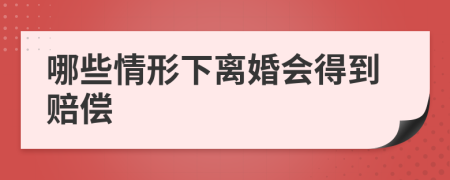 哪些情形下离婚会得到赔偿